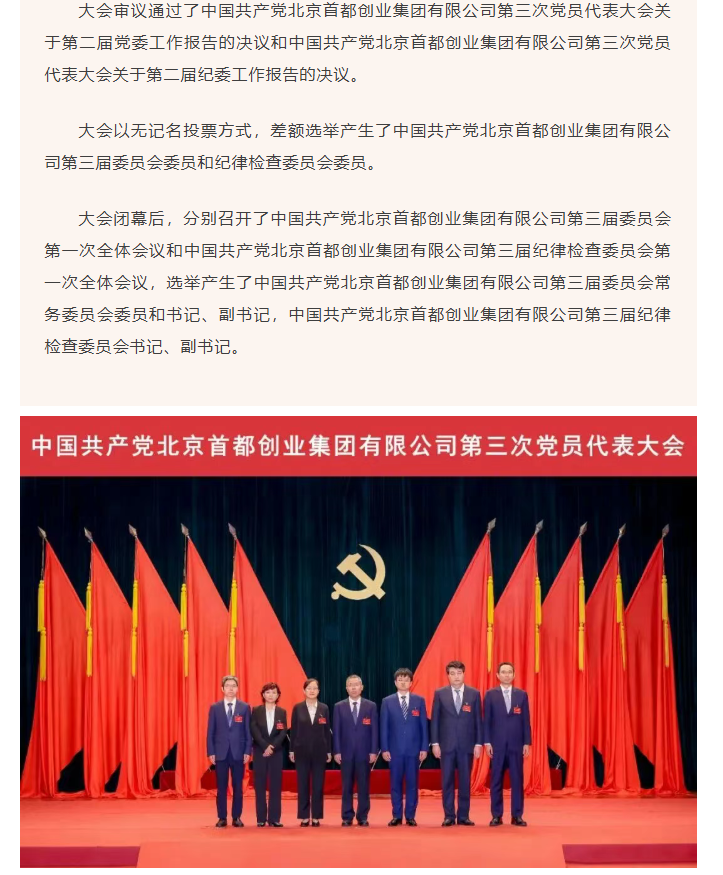 大会审议通过了中国共产党北京首都创业集团有限公司第三次党员代表大会关于第二届党委工作报告的决议和中国共产党北京首都创业集团有限公司第三次党员代表大会关于第二届纪委工作报告的决议。

大会以无记名投票方式，差额选举产生了中国共产党北京首都创业集团有限公司第三届委员会委员和纪律检查委员会委员。

大会闭幕后，分别召开了中国共产党北京首都创业集团有限公司第三届委员会第一次全体会议和中国共产党北京首都创业集团有限公司第三届纪律检查委员会第一次全体会议，选举产生了中国共产党北京首都创业集团有限公司第三届委员会常务委员会委员和书记、副书记，中国共产党北京首都创业集团有限公司第三届纪律检查委员会书记、副书记。

中国共产党北京首都创业集团有限公司第三次党员代表大会